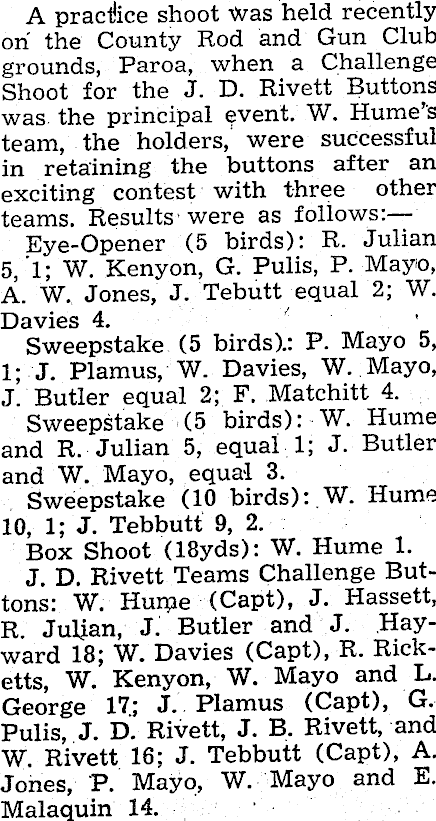 A practice shoot was held recently on the County Rod and Gun Club grounds, Paroa, when a Challenge Shoot for the J. D. Rivett Buttons was the principal event. W. Hume's team, the holders, were successful in retaining the buttons after an exciting contest with three other teams. Results were as follows:—

Eye-Opener (5 birds): R. Julian 5, 1; W. Kenyon, G. Pulis, P. Mayo, A. W. Jones, J. Tebutt equal 2; W. Davies 4.

Sweepstake (5 birds).: P. Mayo 5, 1; J. Plamus, W. Davies, W. Mayo, J. Butler equal 2; F. Matchitt 4.

Sweepstake (5 birds): W. Hume and R. Julian 5, equal 1; J. Butler and W. Mayo, equal 3.

Sweepstake (10 birds): W. Hume 10, 1; J. Tebbutt 9, 2.

Box Shoot (18yds): W. Hume 1.

J. D. Rivett Teams Challenge Buttons: W. Hume (Capt), J. Hassett, R. Julian, J. Butler and J. Hayward 18; W. Davies (Capt), R. Ricketts, W. Kenyon, W. Mayo and L. George 17; J. Plamus (Capt), G. Pulis, J. D. Rivett, J. B. Rivett, and W. Rivett 16; J. Tebbutt (Capt), A. Jones, P. Mayo, W. Mayo and E. Malaquin 14.